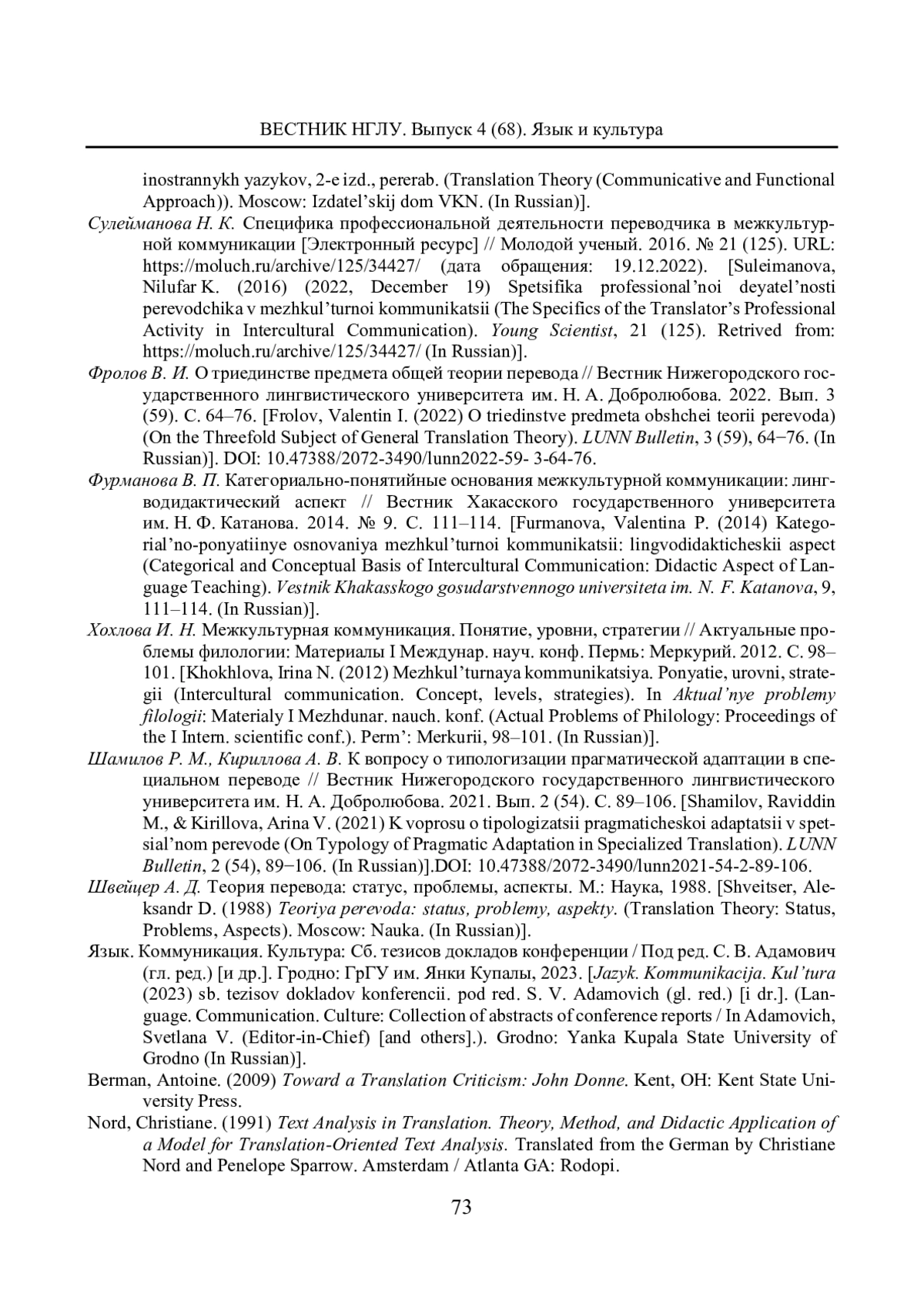 ВЕСТНИК НГЛУ. Выпуск 4 (68). Язык и культура

inostrannykh yazykov, 2-e izd., pererab. (Translation Theory (Communicative and Functional Approach)). Moscow: Izdatel'skij dom VKN. (In Russian)].

Сулейманова Н. К. Специфика профессиональной деятельности переводчика в межкультурной коммуникации [Электронный ресурс] // Молодой ученый. 2016. № 21 (125). URL: https://moluch.ru/archive/125/34427/ (дата обращения: 19.12.2022). [Suleimanova, Nilufar K. (2016) (2022, December 19) Spetsifika professional'noi deyatel'nosti perevodchika v mezhkul'turnoi kommunikatsii (The Specifics of the Translator's Professional Activity in Intercultural Communication). Young Scientist, 21 (125). Retrived from: https://moluch.ru/archive/125/34427/ (In Russian)].

Фролов В. И. О триединстве предмета общей теории перевода // Вестник Нижегородского государственного лингвистического университета им. Н. А. Добролюбова. 2022. Вып. 3 (59). С. 64–76. [Frolov, Valentin I. (2022) O triedinstve predmeta obshchei teorii perevoda) (On the Threefold Subject of General Translation Theory). LUNN Bulletin, 3 (59), 64−76. (In Russian)]. DOI: 10.47388/2072-3490/lunn2022-59- 3-64-76.

Фурманова В. П. Категориально-понятийные основания межкультурной коммуникации: лингводидактический аспект // Вестник Хакасского государственного университета им. Н. Ф. Катанова. 2014. № 9. С. 111–114. [Furmanova, Valentina P. (2014) Kategorial'no-ponyatiinye osnovaniya mezhkul'turnoi kommunikatsii: lingvodidakticheskii aspect (Categorical and Conceptual Basis of Intercultural Communication: Didactic Aspect of Language Teaching). Vestnik Khakasskogo gosudarstvennogo universiteta im. N. F. Katanova, 9, 111–114. (In Russian)].

Хохлова И. Н. Межкультурная коммуникация. Понятие, уровни, стратегии // Актуальные проблемы филологии: Материалы I Междунар. науч. конф. Пермь: Меркурий. 2012. С. 98–101. [Khokhlova, Irina N. (2012) Mezhkul'turnaya kommunikatsiya. Ponyatie, urovni, strategii (Intercultural communication. Concept, levels, strategies). In Aktual'nye problemy filologii: Materialy I Mezhdunar. nauch. konf. (Actual Problems of Philology: Proceedings of the I Intern. scientific conf.). Perm': Merkurii, 98–101. (In Russian)].

Шамилов Р. М., Кириллова А. В. К вопросу о типологизации прагматической адаптации в специальном переводе // Вестник Нижегородского государственного лингвистического университета им. Н. А. Добролюбова. 2021. Вып. 2 (54). С. 89–106. [Shamilov, Raviddin M., & Kirillova, Arina V. (2021) K voprosu o tipologizatsii pragmaticheskoi adaptatsii v spetsial'nom perevode (On Typology of Pragmatic Adaptation in Specialized Translation). LUNN Bulletin, 2 (54), 89−106. (In Russian)].DOI: 10.47388/2072-3490/lunn2021-54-2-89-106.

Швейцер А. Д. Теория перевода: статус, проблемы, аспекты. М.: Наука, 1988. [Shveitser, Aleksandr D. (1988) Teoriya perevoda: status, problemy, aspekty. (Translation Theory: Status, Problems, Aspects). Moscow: Nauka. (In Russian)].

Язык. Коммуникация. Культура: Сб. тезисов докладов конференции / Под ред. С. В. Адамович (гл. ред.) [и др.]. Гродно: ГрГУ им. Янки Купалы, 2023. [Jazyk. Kommunikacija. Kul'tura (2023) sb. tezisov dokladov konferencii. pod red. S. V. Adamovich (gl. red.) [i dr.]. (Language. Communication. Culture: Collection of abstracts of conference reports / In Adamovich, Svetlana V. (Editor-in-Chief) [and others].). Grodno: Yanka Kupala State University of Grodno (In Russian)].

Berman, Antoine. (2009) Toward a Translation Criticism: John Donne. Kent, OH: Kent State University Press.

Nord, Christiane. (1991) Text Analysis in Translation. Theory, Method, and Didactic Application of a Model for Translation-Oriented Text Analysis. Translated from the German by Christiane Nord and Penelope Sparrow. Amsterdam / Atlanta GA: Rodopi.

73